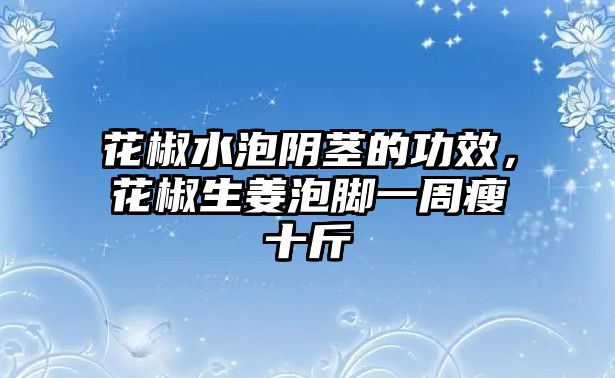 花椒水泡阴茎的功效，花椒生姜泡脚一周瘦十斤